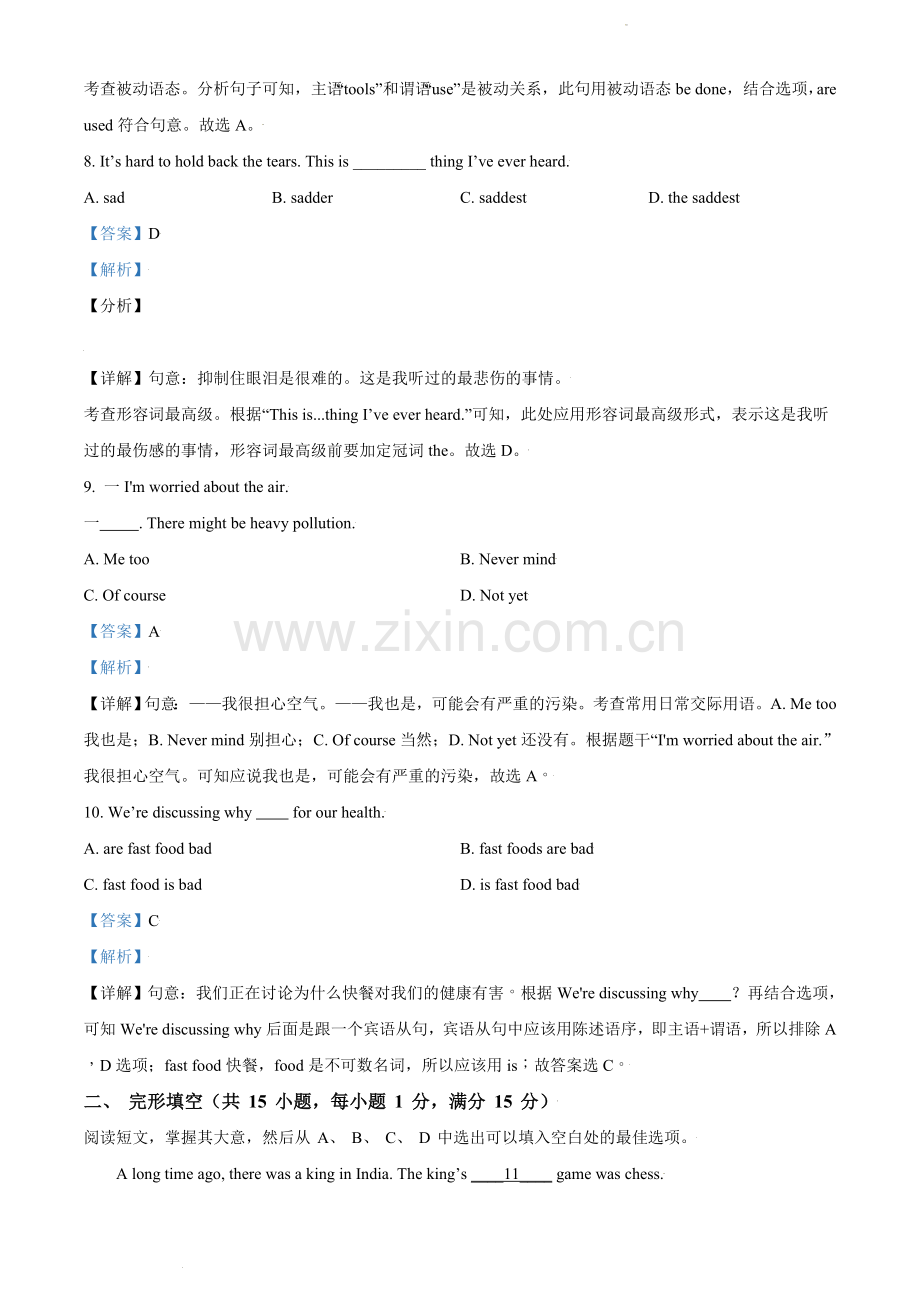 考查被动语态。分析句子可知，主语tools”和谓语use”是被动关系，此句用被动语态be done，结合选项，are used符合句意。故选A。

8. It's hard to hold back the tears. This is ____ thing I've ever heard.

A. sad B. sadder C. saddest D. the saddest

【答案】D

【解析】

【分析】

【详解】句意：抑制住眼泪是很难的。这是我听过的最悲伤的事情。

考查形容词最高级。根据“This is...thing I've ever heard.”可知，此处应用形容词最高级形式，表示这是我听过的最伤感的事情，形容词最高级前要加定冠词the。故选D。

9. 一 I'm worried about the air.

一____. There might be heavy pollution.

A. Me too B. Never mind

C. Of course D. Not yet

【答案】A

【解析】

【详解】句意：——我很担心空气。——我也是，可能会有严重的污染。考查常用日常交际用语。A. Me too我也是；B. Never mind别担心；C. Of course当然；D. Not yet还没有。根据题干“I'm worried about the air.”我很担心空气。可知应说我也是，可能会有严重的污染，故选A。

10. We're discussing why ____ for our health.

A. are fast food bad B. fast foods are bad

C. fast food is bad D. is fast food bad

【答案】C

【解析】

【详解】句意：我们正在讨论为什么快餐对我们的健康有害。根据We're discussing why____？再结合选项，可知We're discussing why后面是跟一个宾语从句，宾语从句中应该用陈述语序，即主语+谓语，所以排除A，D选项；fast food快餐，food是不可数名词，所以应该用is；故答案选C。

二、 完形填空（共15小题，每小题1分，满分15分）

阅读短文，掌握其大意，然后从A、B、C、D中选出可以填入空白处的最佳选项。

A long time ago, there was a king in India. The king's ____11____ game was chess.

www.zixin.com.cn